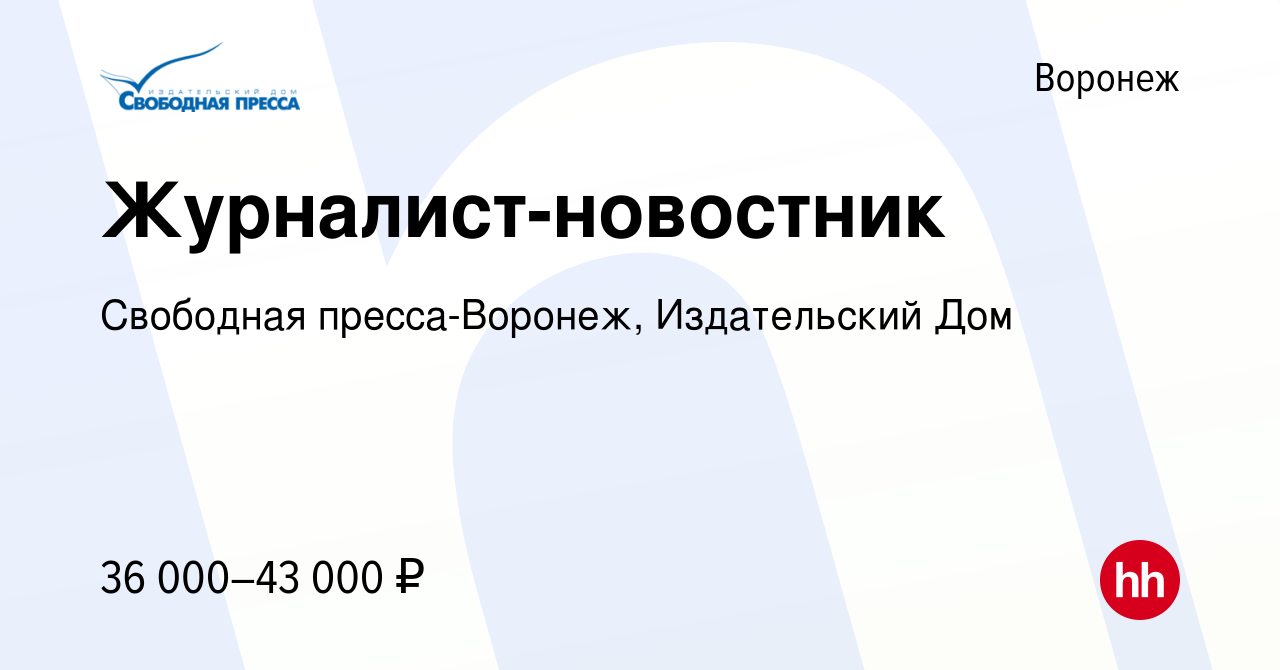 ИЗДАТЕЛЬСКИЙ ДОМ
СВОБОДНАЯ ПРЕССА

Воронеж

Журналист-новостник

Свободная пресса-Воронеж, Издательский Дом

36 000–43 000 ₽

hh